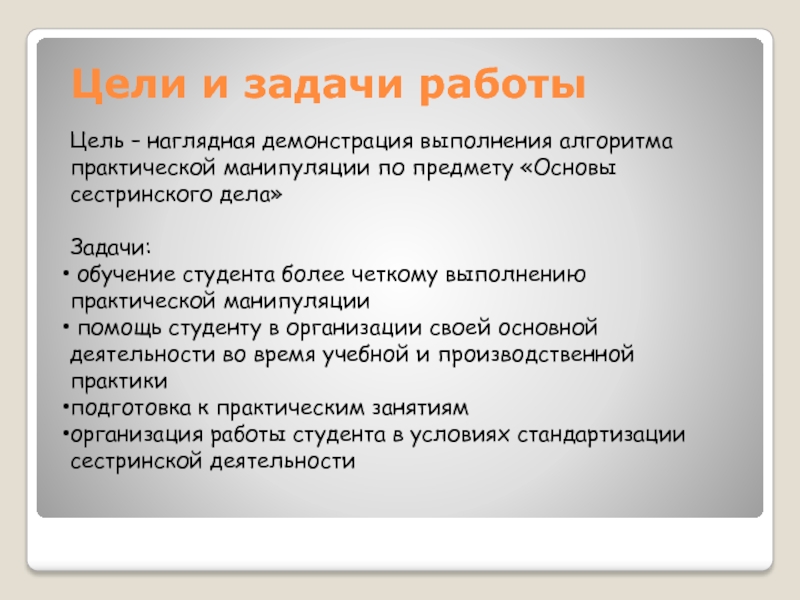 Цели и задачи работы

Цель – наглядная демонстрация выполнения алгоритма практической манипуляции по предмету «Основы сестринского дела»

Задачи:
• обучение студента более четкому выполнению практической манипуляции
• помощь студенту в организации своей основной деятельности во время учебной и производственной практики
•подготовка к практическим занятиям
•организация работы студента в условиях стандартизации сестринской деятельности